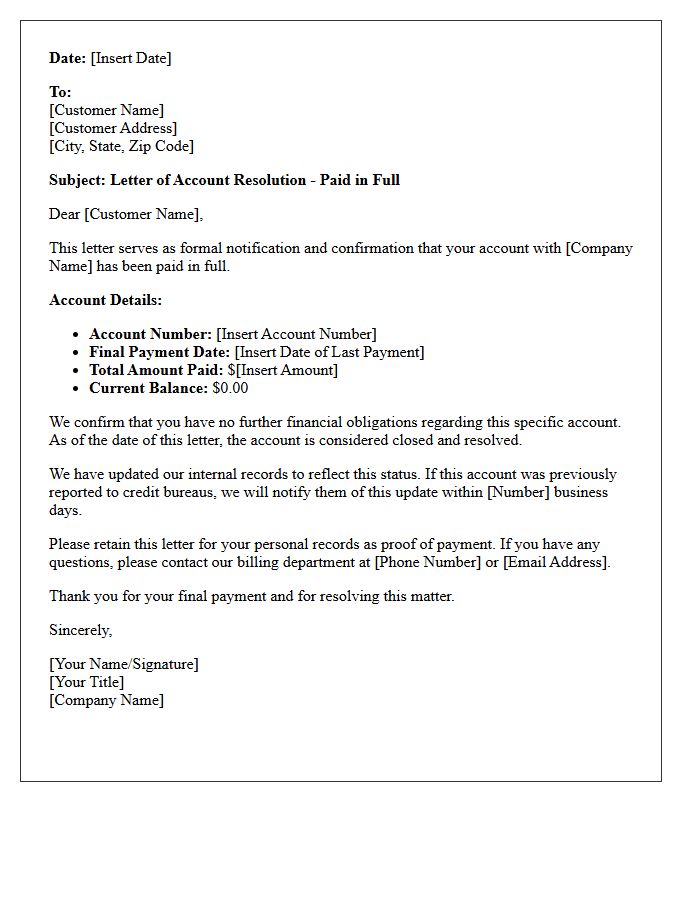 Date: [Insert Date]

To:
[Customer Name]
[Customer Address]
[City, State, Zip Code]

Subject: Letter of Account Resolution - Paid in Full

Dear [Customer Name],

This letter serves as formal notification and confirmation that your account with [Company Name] has been paid in full.

Account Details:

• Account Number: [Insert Account Number]
• Final Payment Date: [Insert Date of Last Payment]
• Total Amount Paid: $[Insert Amount]
• Current Balance: $0.00

We confirm that you have no further financial obligations regarding this specific account. As of the date of this letter, the account is considered closed and resolved.

We have updated our internal records to reflect this status. If this account was previously reported to credit bureaus, we will notify them of this update within [Number] business days.

Please retain this letter for your personal records as proof of payment. If you have any questions, please contact our billing department at [Phone Number] or [Email Address].

Thank you for your final payment and for resolving this matter.

Sincerely,

[Your Name/Signature]
[Your Title]
[Company Name]